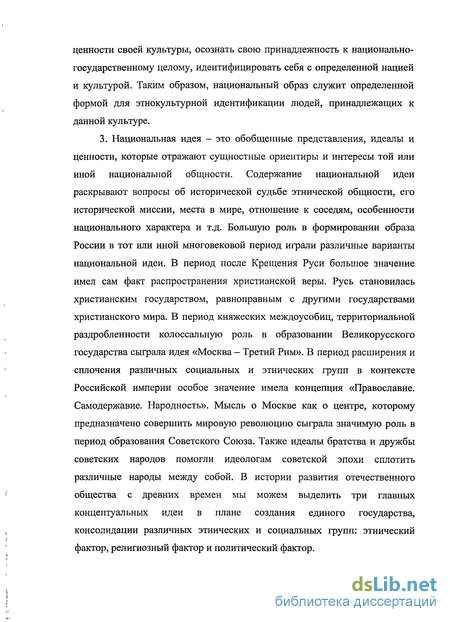 ценности своей культуры, осознать свою принадлежность к национально-государственному целому, идентифицировать себя с определенной нацией и культурой. Таким образом, национальный образ служит определенной формой для этнокультурной идентификации людей, принадлежащих к данной культуре.

3. Национальная идея – это обобщенные представления, идеалы и ценности, которые отражают сущностные ориентиры и интересы той или иной национальной общности. Содержание национальной идеи раскрывают вопросы об исторической судьбе этнической общности, его исторической миссии, места в мире, отношение к соседям, особенности национального характера и т.д. Большую роль в формировании образа России в тот или иной многовековой период играли различные варианты национальной идеи. В период после Крещения Руси большое значение имел сам факт распространения христианской веры. Русь становилась христианским государством, равноправным с другими государствами христианского мира. В период княжеских междоусобиц, территориальной раздробленности колоссальную роль в образовании Великорусского государства сыграла идея «Москва – Третий Рим». В период расширения и сплочения различных социальных и этнических групп в контексте Российской империи особое значение имела концепция «Православие. Самодержавие. Народность». Мысль о Москве как о центре, которому предназначено совершить мировую революцию сыграла значимую роль в период образования Советского Союза. Также идеалы братства и дружбы советских народов помогли идеологам советской эпохи сплотить различные народы между собой. В истории развития отечественного общества с древних времен мы можем выделить три главных концептуальных идеи в плане создания единого государства, консолидации различных этнических и социальных групп: этнический фактор, религиозный фактор и политический фактор.

dsLib.net
библиотека диссертаций